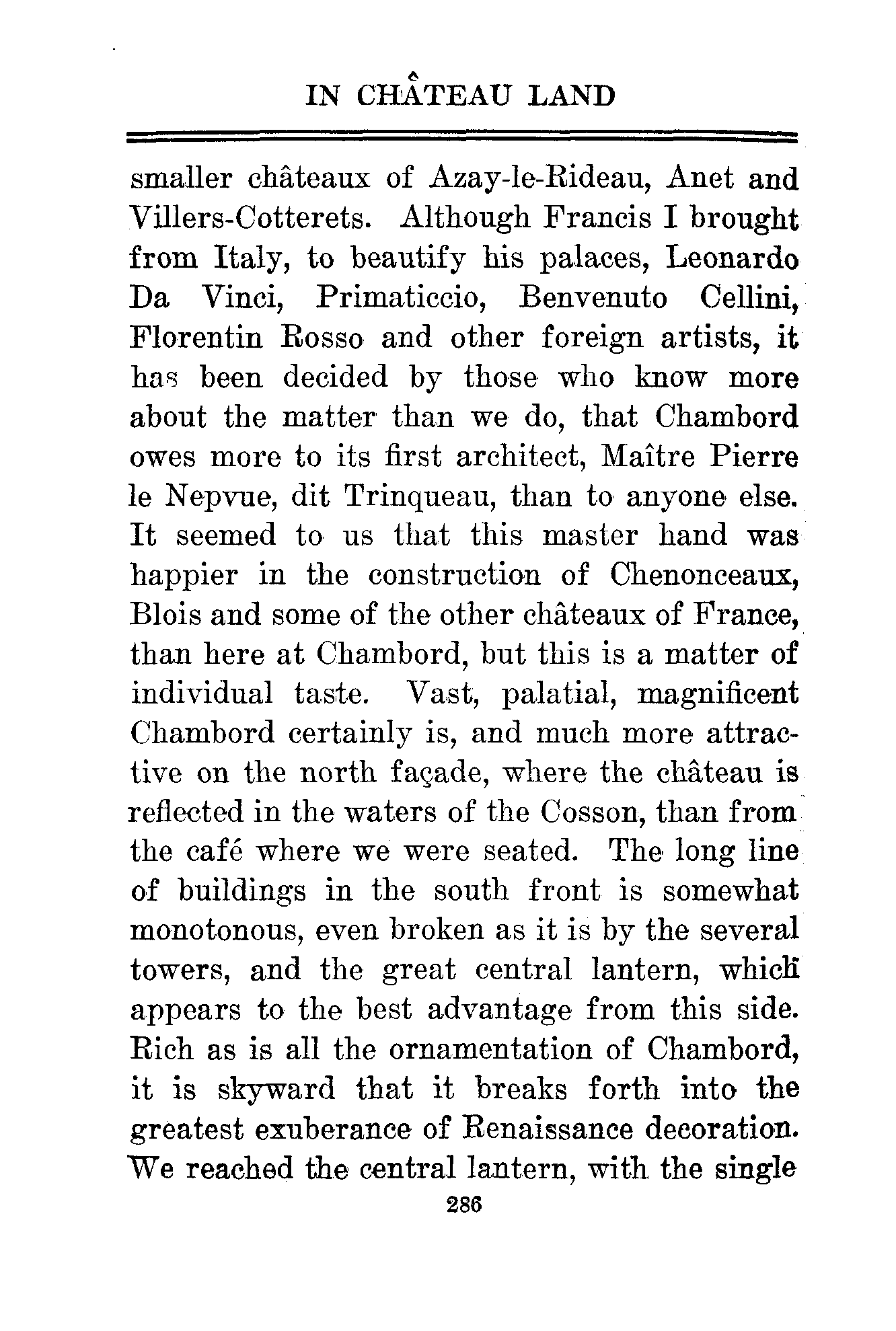 IN CHÂTEAU LAND

smaller châteaux of Azay-le-Rideau, Anet and Villers-Cotterets. Although Francis I brought from Italy, to beautify his palaces, Leonardo Da Vinci, Primaticcio, Benvenuto Cellini, Florentin Rosso and other foreign artists, it has been decided by those who know more about the matter than we do, that Chambord owes more to its first architect, Maître Pierre le Nepvue, dit Trinqueau, than to anyone else. It seemed to us that this master hand was happier in the construction of Chenonceaux, Blois and some of the other châteaux of France, than here at Chambord, but this is a matter of individual taste. Vast, palatial, magnificent Chambord certainly is, and much more attractive on the north façade, where the château is reflected in the waters of the Cosson, than from the café where we were seated. The long line of buildings in the south front is somewhat monotonous, even broken as it is by the several towers, and the great central lantern, which appears to the best advantage from this side. Rich as is all the ornamentation of Chambord, it is skyward that it breaks forth into the greatest exuberance of Renaissance decoration. We reached the central lantern, with the single

286